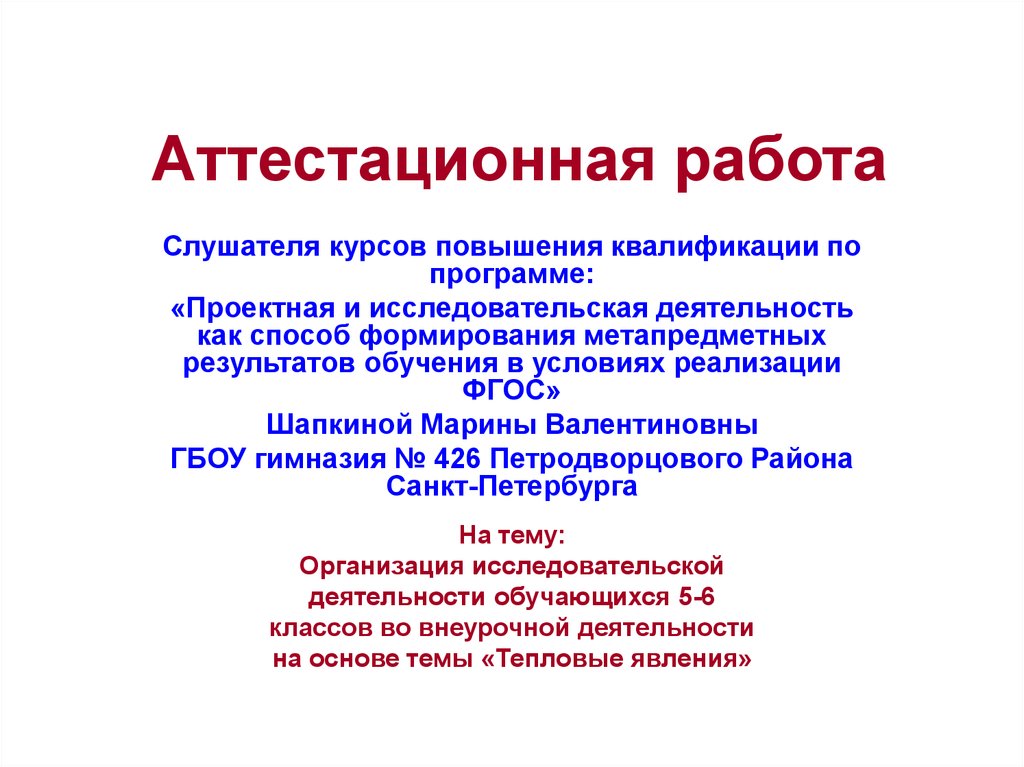 Аттестационная работа

Слушателя курсов повышения квалификации по программе:

«Проектная и исследовательская деятельность как способ формирования метапредметных результатов обучения в условиях реализации ФГОС»

Шапкиной Марины Валентиновны

ГБОУ гимназия № 426 Петродворцового Района Санкт-Петербурга

На тему:
Организация исследовательской деятельности обучающихся 5-6 классов во внеурочной деятельности на основе темы «Тепловые явления»